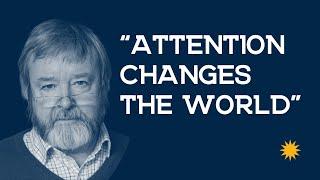 "ATTENTION CHANGES THE WORLD"